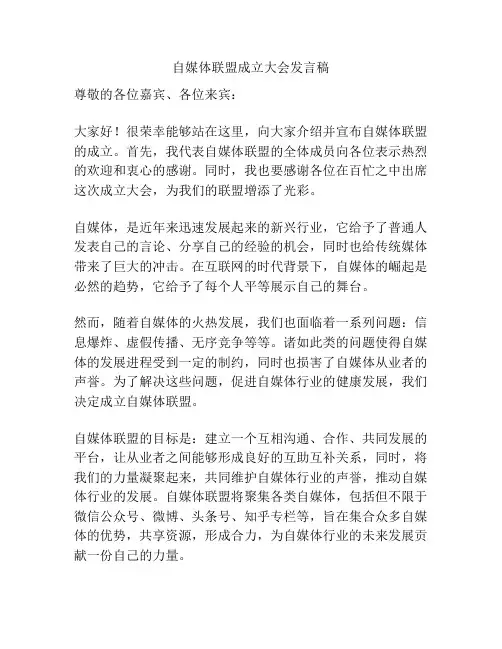 自媒体联盟成立大会发言稿

尊敬的各位嘉宾、各位来宾：

大家好！很荣幸能够站在这里，向大家介绍并宣布自媒体联盟的成立。首先，我代表自媒体联盟的全体成员向各位表示热烈的欢迎和衷心的感谢。同时，我也要感谢各位在百忙之中出席这次成立大会，为我们的联盟增添了光彩。

自媒体，是近年来迅速发展起来的新兴行业，它给予了普通人发表自己的言论、分享自己的经验的机会，同时也给传统媒体带来了巨大的冲击。在互联网的时代背景下，自媒体的崛起是必然的趋势，它给予了每个人平等展示自己的舞台。

然而，随着自媒体的火热发展，我们也面临着一系列问题：信息爆炸、虚假传播、无序竞争等等。诸如此类的问题使得自媒体的发展进程受到一定的制约，同时也损害了自媒体从业者的声誉。为了解决这些问题，促进自媒体行业的健康发展，我们决定成立自媒体联盟。

自媒体联盟的目标是：建立一个互相沟通、合作、共同发展的平台，让从业者之间能够形成良好的互助互补关系，同时，将我们的力量凝聚起来，共同维护自媒体行业的声誉，推动自媒体行业的发展。自媒体联盟将聚集各类自媒体，包括但不限于微信公众号、微博、头条号、知乎专栏等，旨在集合众多自媒体的优势，共享资源，形成合力，为自媒体行业的未来发展贡献一份自己的力量。